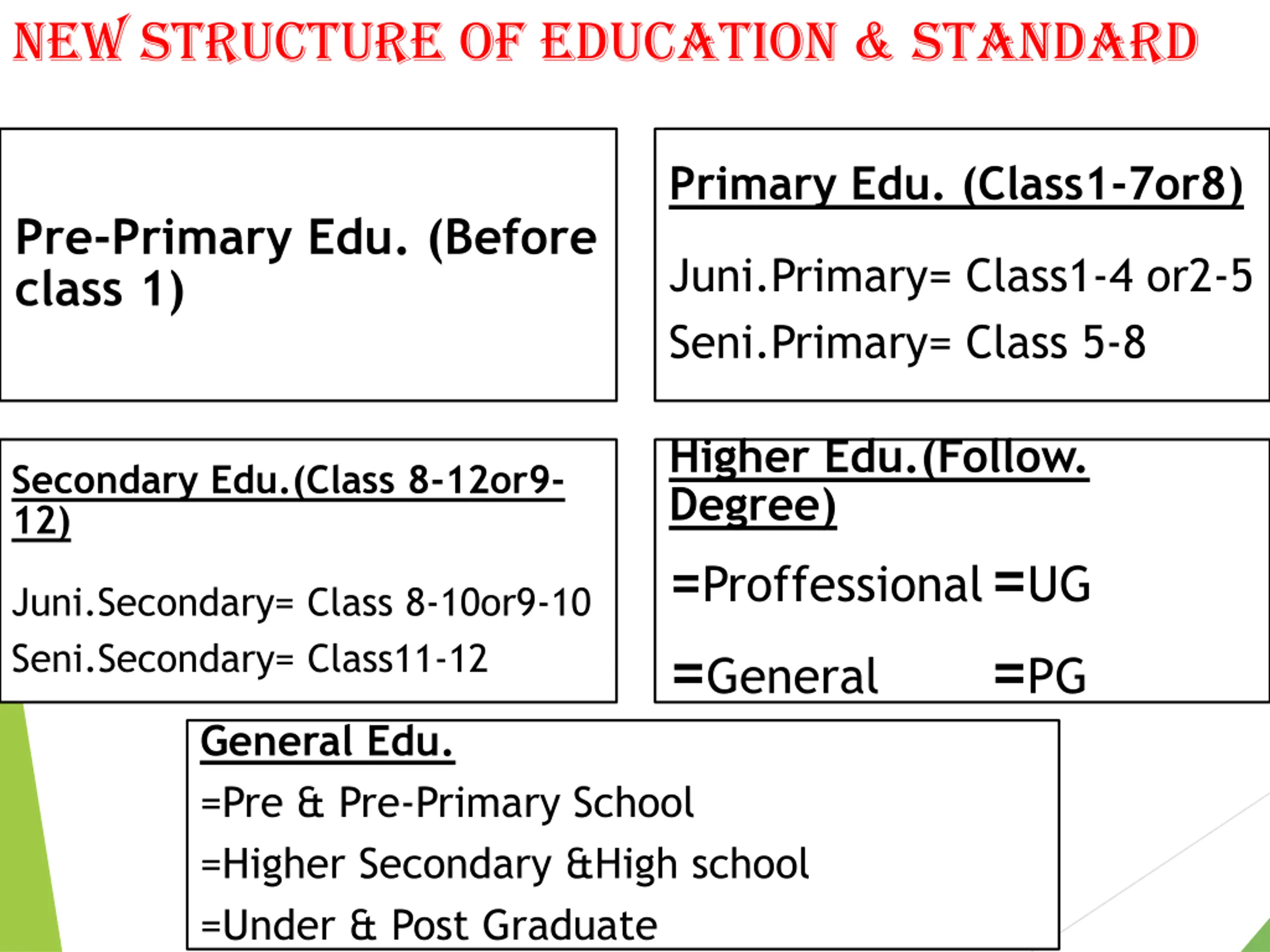 NEW STRUCTURE OF EDUCATION & STANDARD

Pre-Primary Edu. (Before class 1)

Primary Edu. (Class1-7or8)

Juni.Primary= Class1-4 or2-5

Seni.Primary= Class 5-8

Secondary Edu.(Class 8-12or9-12)

Juni.Secondary= Class 8-10or9-10

Seni.Secondary= Class11-12

Higher Edu.(Follow. Degree)

=Proffessional =UG

=General =PG

General Edu.

=Pre & Pre-Primary School

=Higher Secondary &High school

=Under & Post Graduate